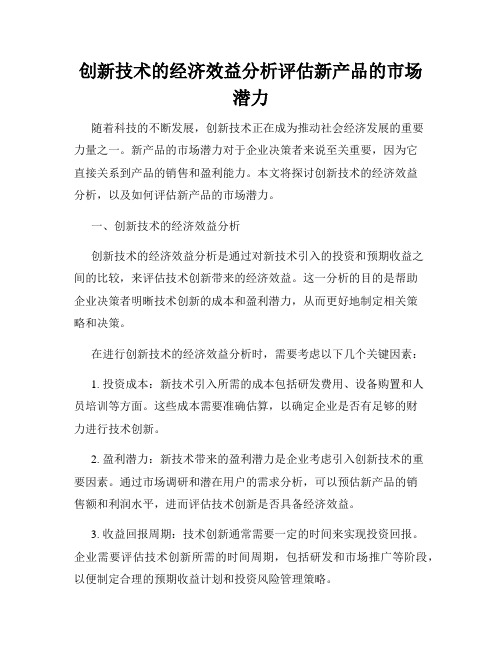 创新技术的经济效益分析评估新产品的市场潜力

随着科技的不断发展，创新技术正在成为推动社会经济发展的重要力量之一。新产品的市场潜力对于企业决策者来说至关重要，因为它直接关系到产品的销售和盈利能力。本文将探讨创新技术的经济效益分析，以及如何评估新产品的市场潜力。

一、创新技术的经济效益分析

创新技术的经济效益分析是通过对新技术引入的投资和预期收益之间的比较，来评估技术创新带来的经济效益。这一分析的目的是帮助企业决策者明晰技术创新的成本和盈利潜力，从而更好地制定相关策略和决策。

在进行创新技术的经济效益分析时，需要考虑以下几个关键因素：

1. 投资成本：新技术引入所需的成本包括研发费用、设备购置和人员培训等方面。这些成本需要准确估算，以确定企业是否有足够的财力进行技术创新。

2. 盈利潜力：新技术带来的盈利潜力是企业考虑引入创新技术的重要因素。通过市场调研和潜在用户的需求分析，可以预估新产品的销售额和利润水平，进而评估技术创新是否具备经济效益。

3. 收益回报周期：技术创新通常需要一定的时间来实现投资回报。企业需要评估技术创新所需的时间周期，包括研发和市场推广等阶段，以便制定合理的预期收益计划和投资风险管理策略。